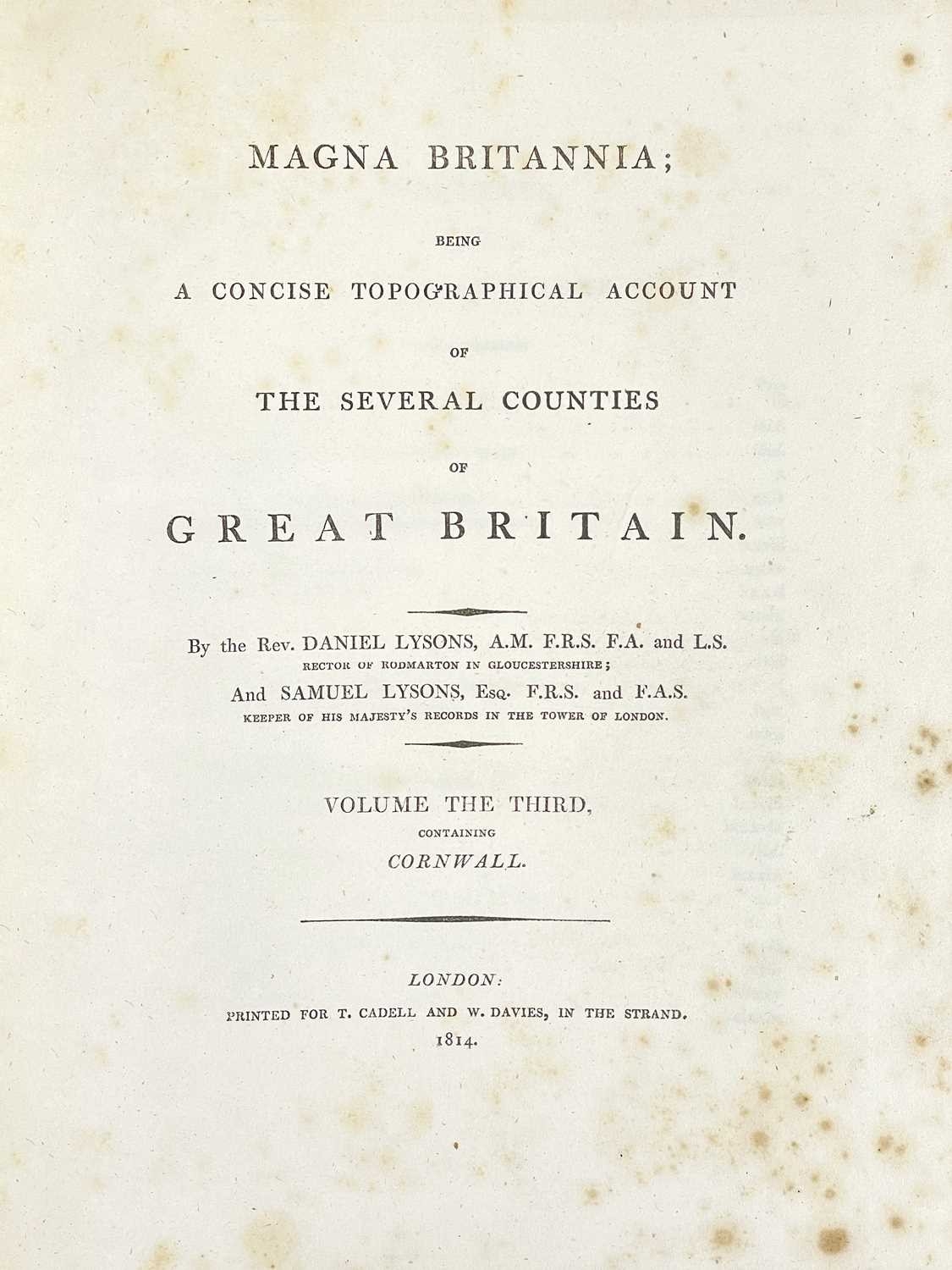 MAGNA BRITANNIA;

BEING

A CONCISE TOPOGRAPHICAL ACCOUNT

OF

THE SEVERAL COUNTIES

OF

GREAT BRITAIN.

By the Rev. DANIEL LYSONS, A.M. F.R.S. F.A. and L.S.
RECTOR OF RODMARTON IN GLOUCESTERSHIRE;
And SAMUEL LYSONS, Esq. F.R.S. and F.A.S.
KEEPER OF HIS MAJESTY'S RECORDS IN THE TOWER OF LONDON.

VOLUME THE THIRD,
CONTAINING
CORNWALL.

LONDON:
PRINTED FOR T. CADELL AND W. DAVIES, IN THE STRAND.
1814.